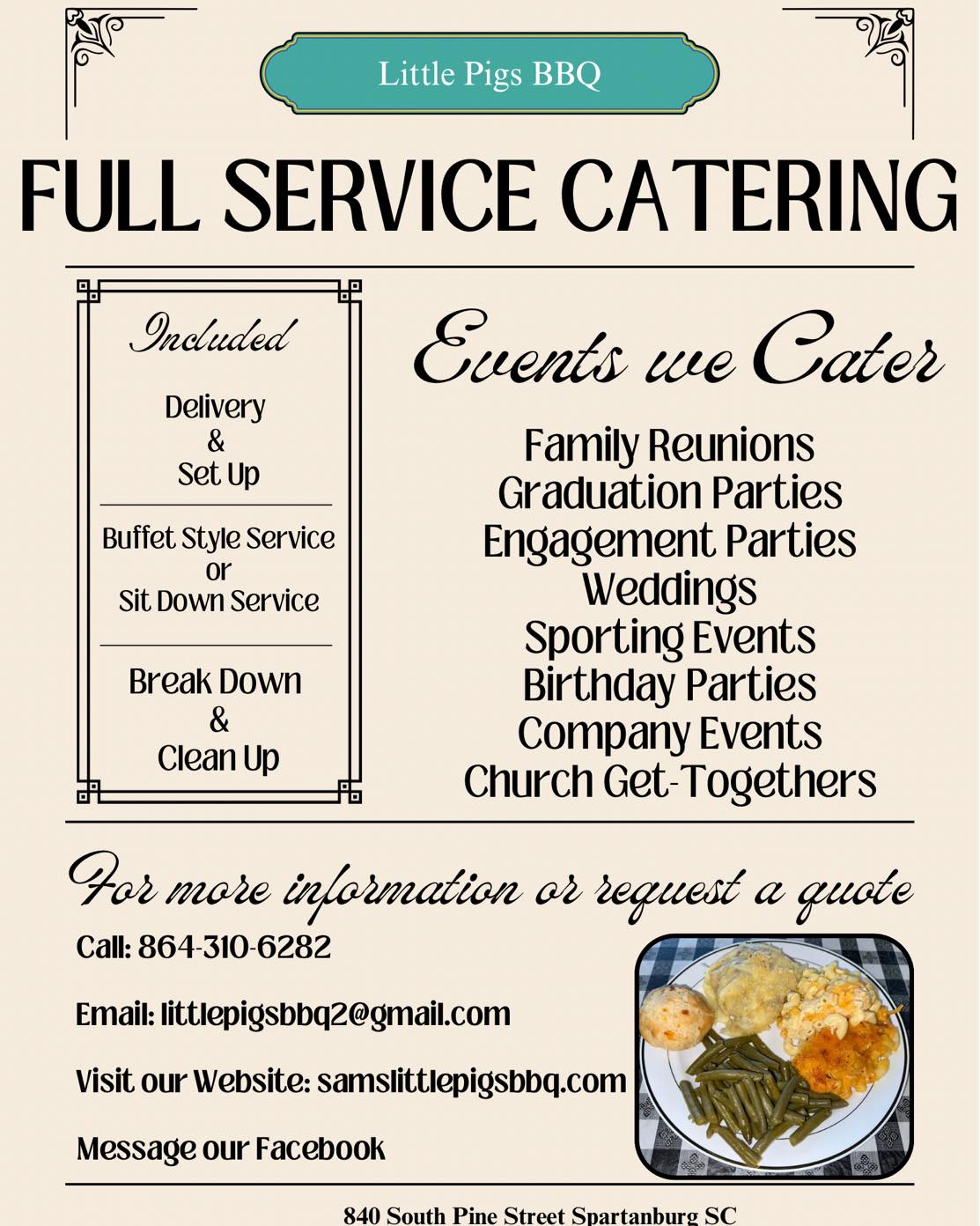 Little Pigs BBQ

FULL SERVICE CATERING

Included

Delivery
&
Set Up

Buffet Style Service
or
Sit Down Service

Break Down
&
Clean Up

Events we Cater

Family Reunions
Graduation Parties
Engagement Parties
Weddings
Sporting Events
Birthday Parties
Company Events
Church Get-Togethers

For more information or request a quote

Call: 864-310-6282

Email: littlepigsbbq2@gmail.com

Visit our Website: samslittlepigsbbq.com

Message our Facebook

840 South Pine Street Spartanburg SC